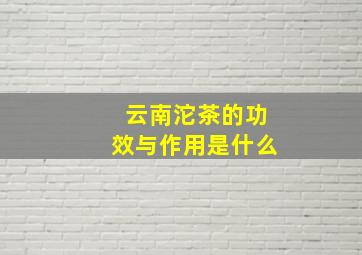 云南沱茶的功效与作用是什么